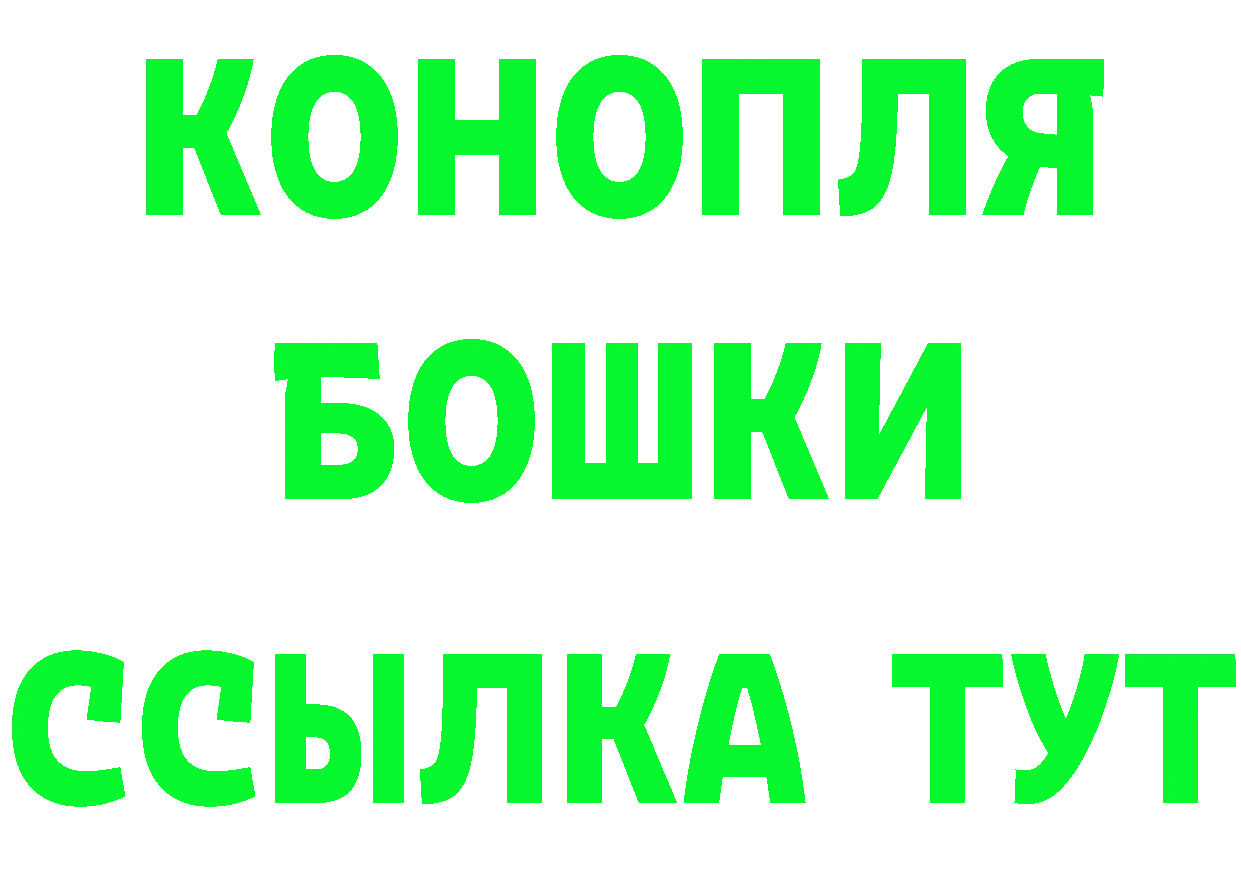 КОНОПЛЯ
БОШКИ
ССЫЛКА ТУТ